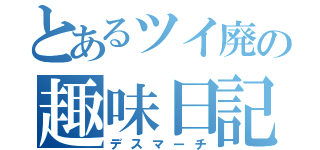 とあるツイ廃の
趣味日記
デスマーチ